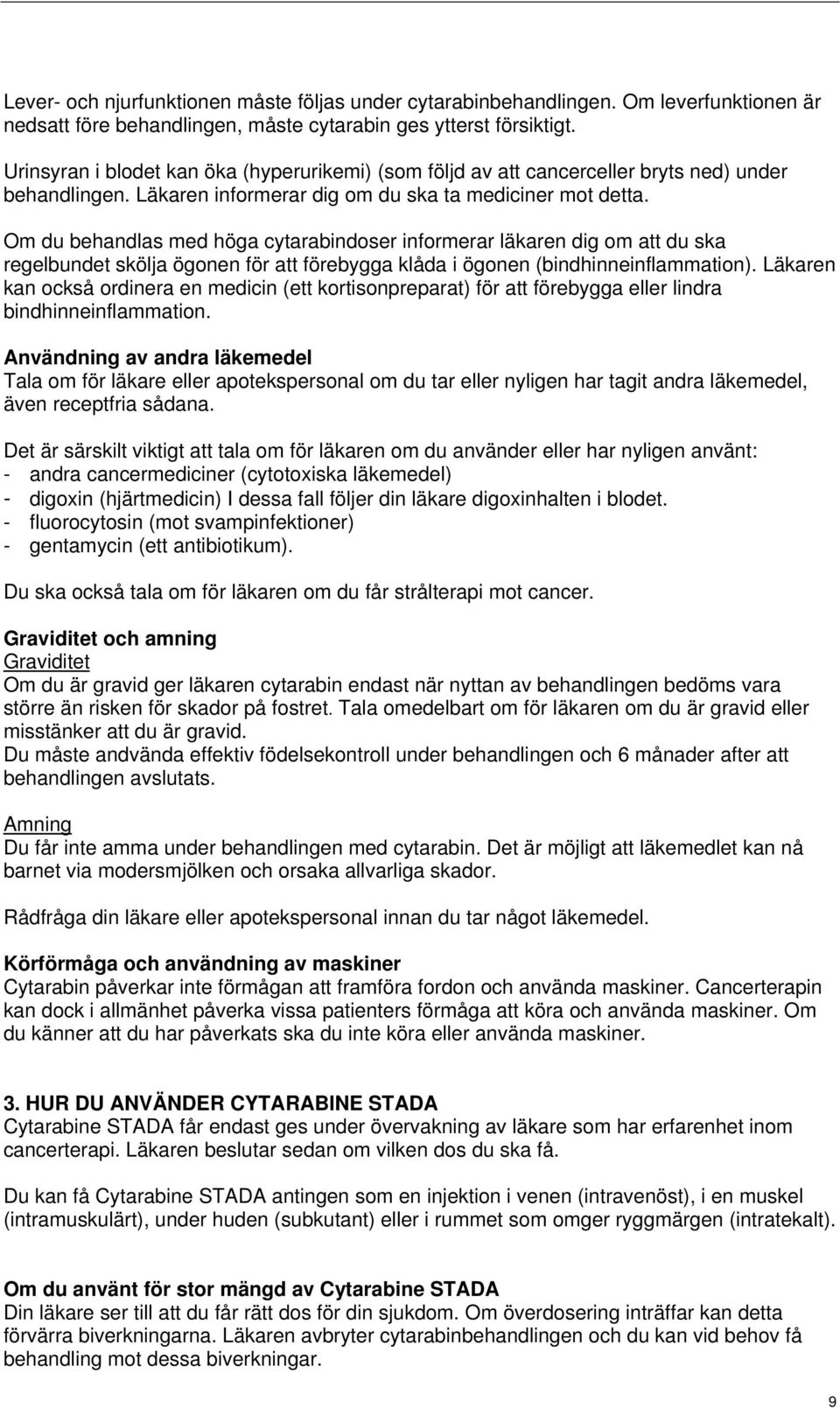 Lever- och njurfunktionen måste följas under cytarabinbehandlingen. Om leverfunktionen är nedsatt före behandlingen, måste cytarabin ges ytterst försiktigt.

Urinsyran i blodet kan öka (hyperurikemi) (som följd av att cancerceller bryts ned) under behandlingen. Läkaren informerar dig om du ska ta mediciner mot detta.

Om du behandlas med höga cytarabindoser informerar läkaren dig om att du ska regelbundet skölja ögonen för att förebygga klåda i ögonen (bindhinneinflammation). Läkaren kan också ordinera en medicin (ett kortisonpreparat) för att förebygga eller lindra bindhinneinflammation.

Användning av andra läkemedel
Tala om för läkare eller apotekspersonal om du tar eller nyligen har tagit andra läkemedel, även receptfria sådana.

Det är särskilt viktigt att tala om för läkaren om du använder eller har nyligen använt:
- andra cancermediciner (cytotoxiska läkemedel)
- digoxin (hjärtmedicin) I dessa fall följer din läkare digoxinhalten i blodet.
- fluorocytosin (mot svampinfektioner)
- gentamycin (ett antibiotikum).

Du ska också tala om för läkaren om du får strålterapi mot cancer.

Graviditet och amning
Graviditet
Om du är gravid ger läkaren cytarabin endast när nyttan av behandlingen bedöms vara större än risken för skador på fostret. Tala omedelbart om för läkaren om du är gravid eller misstänker att du är gravid.
Du måste andvända effektiv födelsekontroll under behandlingen och 6 månader after att behandlingen avslutats.

Amning
Du får inte amma under behandlingen med cytarabin. Det är möjligt att läkemedlet kan nå barnet via modersmjölken och orsaka allvarliga skador.

Rådfråga din läkare eller apotekspersonal innan du tar något läkemedel.

Körförmåga och användning av maskiner
Cytarabin påverkar inte förmågan att framföra fordon och använda maskiner. Cancerterapin kan dock i allmänhet påverka vissa patienters förmåga att köra och använda maskiner. Om du känner att du har påverkats ska du inte köra eller använda maskiner.

3. HUR DU ANVÄNDER CYTARABINE STADA
Cytarabine STADA får endast ges under övervakning av läkare som har erfarenhet inom cancerterapi. Läkaren beslutar sedan om vilken dos du ska få.

Du kan få Cytarabine STADA antingen som en injektion i venen (intravenöst), i en muskel (intramuskulärt), under huden (subkutant) eller i rummet som omger ryggmärgen (intratekalt).

Om du använt för stor mängd av Cytarabine STADA
Din läkare ser till att du får rätt dos för din sjukdom. Om överdosering inträffar kan detta förvärra biverkningarna. Läkaren avbryter cytarabinbehandlingen och du kan vid behov få behandling mot dessa biverkningar.

9